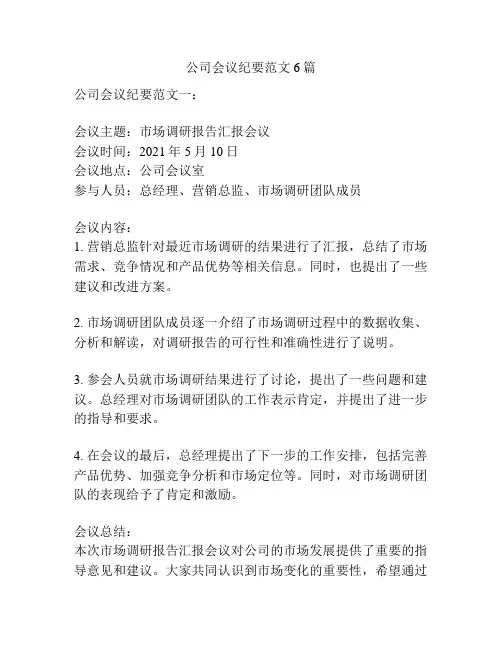 公司会议纪要范文 6 篇

公司会议纪要范文一：

会议主题：市场调研报告汇报会议
会议时间：2021 年 5 月 10 日
会议地点：公司会议室
参与人员：总经理、营销总监、市场调研团队成员

会议内容：
1. 营销总监针对最近市场调研的结果进行了汇报，总结了市场需求、竞争情况和产品优势等相关信息。同时，也提出了一些建议和改进方案。

2. 市场调研团队成员逐一介绍了市场调研过程中的数据收集、分析和解读，对调研报告的可行性和准确性进行了说明。

3. 参会人员就市场调研结果进行了讨论，提出了一些问题和建议。总经理对市场调研团队的工作表示肯定，并提出了进一步的指导和要求。

4. 在会议的最后，总经理提出了下一步的工作安排，包括完善产品优势、加强竞争分析和市场定位等。同时，对市场调研团队的表现给予了肯定和激励。

会议总结：
本次市场调研报告汇报会议对公司的市场发展提供了重要的指导意见和建议。大家共同认识到市场变化的重要性，希望通过